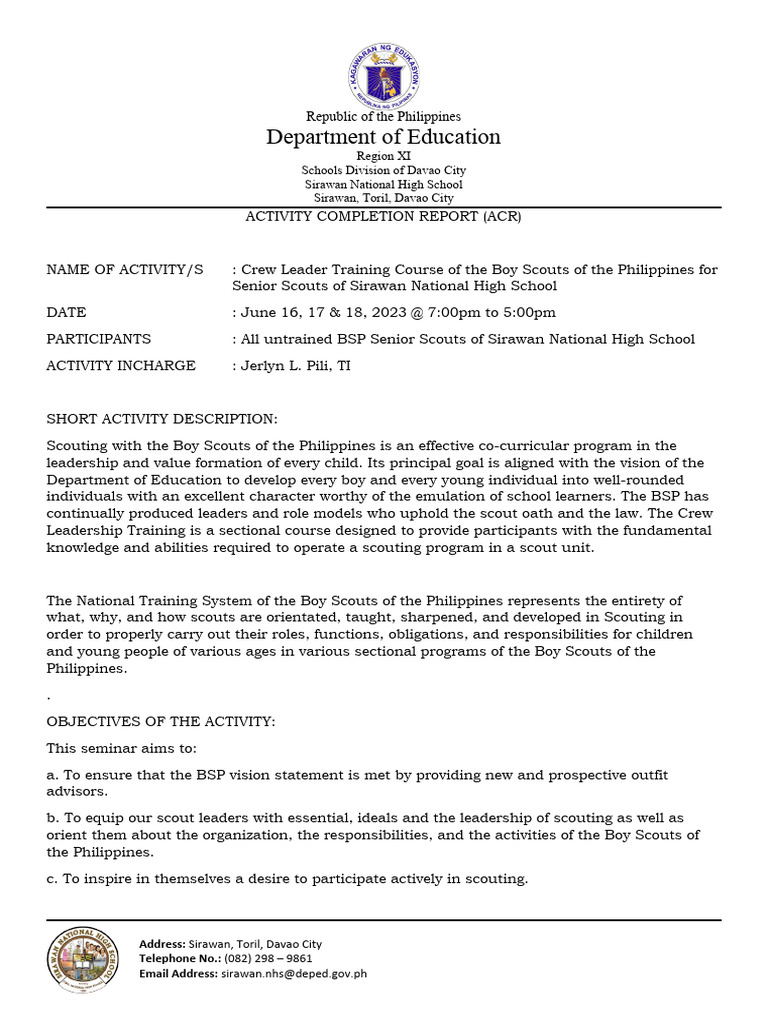 KAGAWARAN NG EDUKASYON
REPUBLIKA NG PILIPINAS

Republic of the Philippines
Department of Education
Region XI
Schools Division of Davao City
Sirawan National High School
Sirawan, Toril, Davao City

ACTIVITY COMPLETION REPORT (ACR)

NAME OF ACTIVITY/S : Crew Leader Training Course of the Boy Scouts of the Philippines for Senior Scouts of Sirawan National High School

DATE : June 16, 17 & 18, 2023 @ 7:00pm to 5:00pm

PARTICIPANTS : All untrained BSP Senior Scouts of Sirawan National High School

ACTIVITY INCHARGE : Jerlyn L. Pili, TI

SHORT ACTIVITY DESCRIPTION:

Scouting with the Boy Scouts of the Philippines is an effective co-curricular program in the leadership and value formation of every child. Its principal goal is aligned with the vision of the Department of Education to develop every boy and every young individual into well-rounded individuals with an excellent character worthy of the emulation of school learners. The BSP has continually produced leaders and role models who uphold the scout oath and the law. The Crew Leadership Training is a sectional course designed to provide participants with the fundamental knowledge and abilities required to operate a scouting program in a scout unit.

The National Training System of the Boy Scouts of the Philippines represents the entirety of what, why, and how scouts are orientated, taught, sharpened, and developed in Scouting in order to properly carry out their roles, functions, obligations, and responsibilities for children and young people of various ages in various sectional programs of the Boy Scouts of the Philippines.

.

OBJECTIVES OF THE ACTIVITY:

This seminar aims to:

a. To ensure that the BSP vision statement is met by providing new and prospective outfit advisors.

b. To equip our scout leaders with essential, ideals and the leadership of scouting as well as orient them about the organization, the responsibilities, and the activities of the Boy Scouts of the Philippines.

c. To inspire in themselves a desire to participate actively in scouting.

SIRAWAN NATIONAL HIGH SCHOOL

Address: Sirawan, Toril, Davao City
Telephone No.: (082) 298 – 9861
Email Address: sirawan.nhs@deped.gov.ph